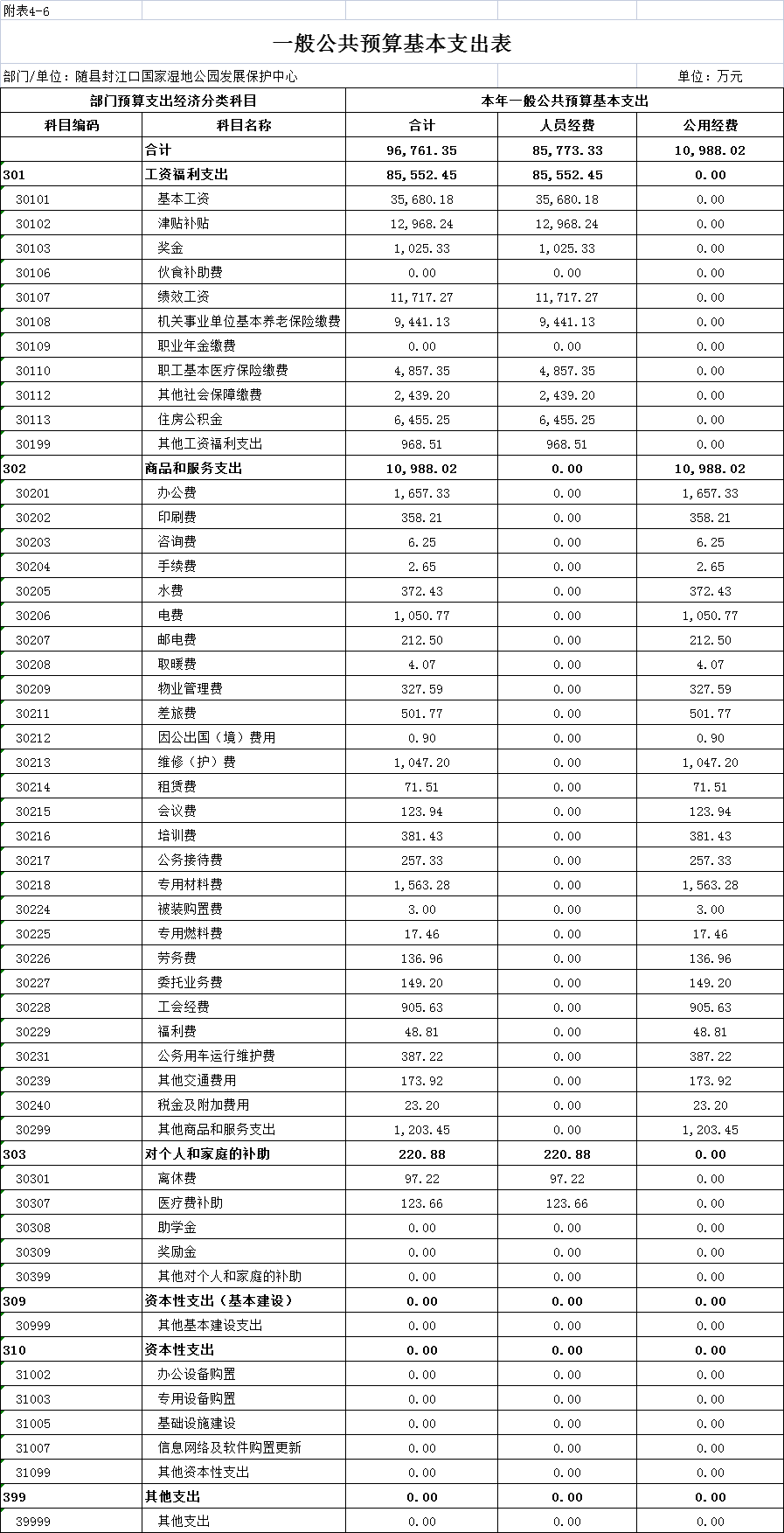 附表4-6

一般公共预算基本支出表

部门/单位：随县封江口国家湿地公园发展保护中心　　单位：万元

| 部门预算支出经济分类科目 | | 本年一般公共预算基本支出 | | |
|---|---|---|---|---|
| 科目编码 | 科目名称 | 合计 | 人员经费 | 公用经费 |
| | 合计 | 96,761.35 | 85,773.33 | 10,988.02 |
| 301 | 工资福利支出 | 85,552.45 | 85,552.45 | 0.00 |
| 30101 | 基本工资 | 35,680.18 | 35,680.18 | 0.00 |
| 30102 | 津贴补贴 | 12,968.24 | 12,968.24 | 0.00 |
| 30103 | 奖金 | 1,025.33 | 1,025.33 | 0.00 |
| 30106 | 伙食补助费 | 0.00 | 0.00 | 0.00 |
| 30107 | 绩效工资 | 11,717.27 | 11,717.27 | 0.00 |
| 30108 | 机关事业单位基本养老保险缴费 | 9,441.13 | 9,441.13 | 0.00 |
| 30109 | 职业年金缴费 | 0.00 | 0.00 | 0.00 |
| 30110 | 职工基本医疗保险缴费 | 4,857.35 | 4,857.35 | 0.00 |
| 30112 | 其他社会保障缴费 | 2,439.20 | 2,439.20 | 0.00 |
| 30113 | 住房公积金 | 6,455.25 | 6,455.25 | 0.00 |
| 30199 | 其他工资福利支出 | 968.51 | 968.51 | 0.00 |
| 302 | 商品和服务支出 | 10,988.02 | 0.00 | 10,988.02 |
| 30201 | 办公费 | 1,657.33 | 0.00 | 1,657.33 |
| 30202 | 印刷费 | 358.21 | 0.00 | 358.21 |
| 30203 | 咨询费 | 6.25 | 0.00 | 6.25 |
| 30204 | 手续费 | 2.65 | 0.00 | 2.65 |
| 30205 | 水费 | 372.43 | 0.00 | 372.43 |
| 30206 | 电费 | 1,050.77 | 0.00 | 1,050.77 |
| 30207 | 邮电费 | 212.50 | 0.00 | 212.50 |
| 30208 | 取暖费 | 4.07 | 0.00 | 4.07 |
| 30209 | 物业管理费 | 327.59 | 0.00 | 327.59 |
| 30211 | 差旅费 | 501.77 | 0.00 | 501.77 |
| 30212 | 因公出国（境）费用 | 0.90 | 0.00 | 0.90 |
| 30213 | 维修（护）费 | 1,047.20 | 0.00 | 1,047.20 |
| 30214 | 租赁费 | 71.51 | 0.00 | 71.51 |
| 30215 | 会议费 | 123.94 | 0.00 | 123.94 |
| 30216 | 培训费 | 381.43 | 0.00 | 381.43 |
| 30217 | 公务接待费 | 257.33 | 0.00 | 257.33 |
| 30218 | 专用材料费 | 1,563.28 | 0.00 | 1,563.28 |
| 30224 | 被装购置费 | 3.00 | 0.00 | 3.00 |
| 30225 | 专用燃料费 | 17.46 | 0.00 | 17.46 |
| 30226 | 劳务费 | 136.96 | 0.00 | 136.96 |
| 30227 | 委托业务费 | 149.20 | 0.00 | 149.20 |
| 30228 | 工会经费 | 905.63 | 0.00 | 905.63 |
| 30229 | 福利费 | 48.81 | 0.00 | 48.81 |
| 30231 | 公务用车运行维护费 | 387.22 | 0.00 | 387.22 |
| 30239 | 其他交通费用 | 173.92 | 0.00 | 173.92 |
| 30240 | 税金及附加费用 | 23.20 | 0.00 | 23.20 |
| 30299 | 其他商品和服务支出 | 1,203.45 | 0.00 | 1,203.45 |
| 303 | 对个人和家庭的补助 | 220.88 | 220.88 | 0.00 |
| 30301 | 离休费 | 97.22 | 97.22 | 0.00 |
| 30307 | 医疗费补助 | 123.66 | 123.66 | 0.00 |
| 30308 | 助学金 | 0.00 | 0.00 | 0.00 |
| 30309 | 奖励金 | 0.00 | 0.00 | 0.00 |
| 30399 | 其他对个人和家庭的补助 | 0.00 | 0.00 | 0.00 |
| 309 | 资本性支出（基本建设） | 0.00 | 0.00 | 0.00 |
| 30999 | 其他基本建设支出 | 0.00 | 0.00 | 0.00 |
| 310 | 资本性支出 | 0.00 | 0.00 | 0.00 |
| 31002 | 办公设备购置 | 0.00 | 0.00 | 0.00 |
| 31003 | 专用设备购置 | 0.00 | 0.00 | 0.00 |
| 31005 | 基础设施建设 | 0.00 | 0.00 | 0.00 |
| 31007 | 信息网络及软件购置更新 | 0.00 | 0.00 | 0.00 |
| 31099 | 其他资本性支出 | 0.00 | 0.00 | 0.00 |
| 399 | 其他支出 | 0.00 | 0.00 | 0.00 |
| 39999 | 其他支出 | 0.00 | 0.00 | 0.00 |